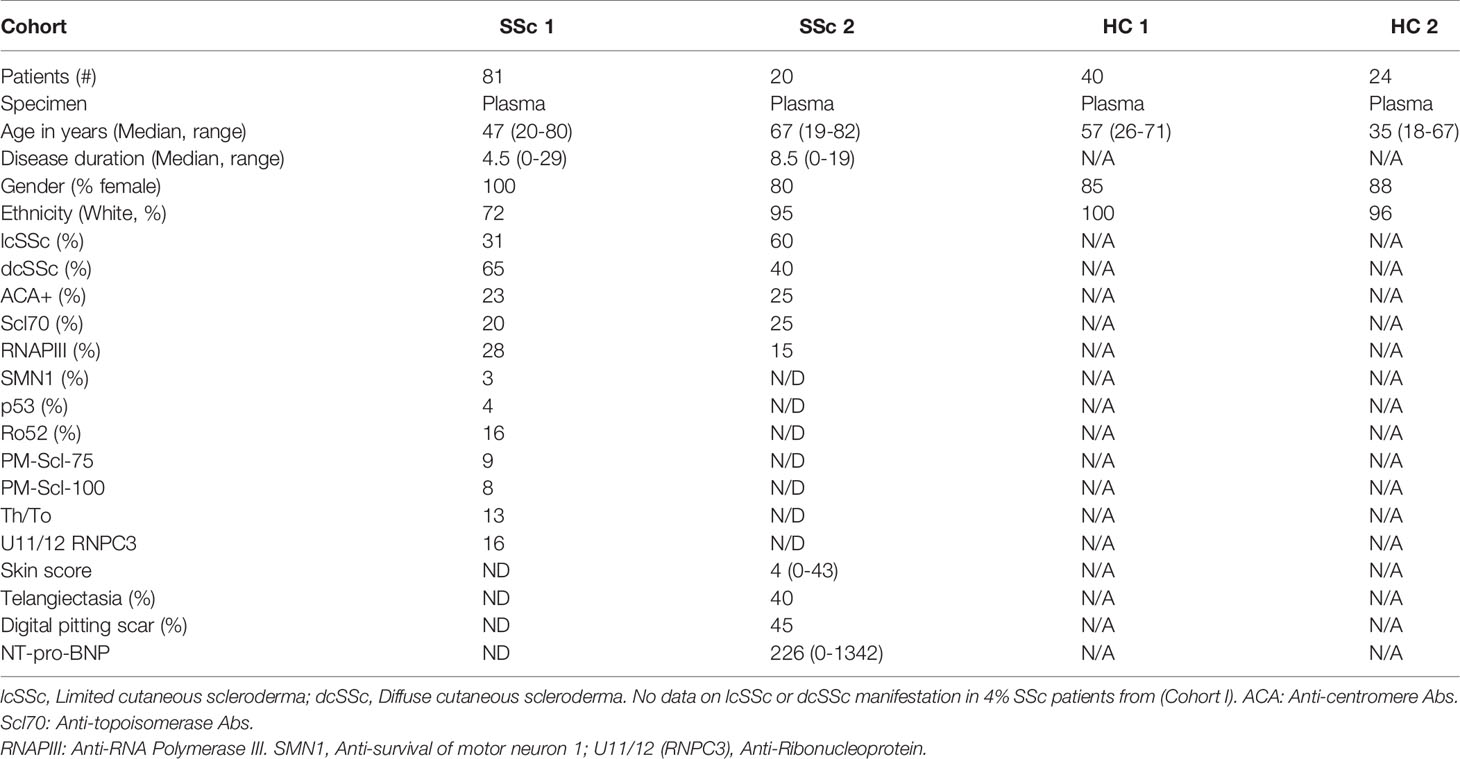 | Cohort | SSc 1 | SSc 2 | HC 1 | HC 2 |
|---|---|---|---|---|
| Patients (#) | 81 | 20 | 40 | 24 |
| Specimen | Plasma | Plasma | Plasma | Plasma |
| Age in years (Median, range) | 47 (20-80) | 67 (19-82) | 57 (26-71) | 35 (18-67) |
| Disease duration (Median, range) | 4.5 (0-29) | 8.5 (0-19) | N/A | N/A |
| Gender (% female) | 100 | 80 | 85 | 88 |
| Ethnicity (White, %) | 72 | 95 | 100 | 96 |
| lcSSc (%) | 31 | 60 | N/A | N/A |
| dcSSc (%) | 65 | 40 | N/A | N/A |
| ACA+ (%) | 23 | 25 | N/A | N/A |
| Scl70 (%) | 20 | 25 | N/A | N/A |
| RNAPIII (%) | 28 | 15 | N/A | N/A |
| SMN1 (%) | 3 | N/D | N/A | N/A |
| p53 (%) | 4 | N/D | N/A | N/A |
| Ro52 (%) | 16 | N/D | N/A | N/A |
| PM-Scl-75 | 9 | N/D | N/A | N/A |
| PM-Scl-100 | 8 | N/D | N/A | N/A |
| Th/To | 13 | N/D | N/A | N/A |
| U11/12 RNPC3 | 16 | N/D | N/A | N/A |
| Skin score | ND | 4 (0-43) | N/A | N/A |
| Telangiectasia (%) | ND | 40 | N/A | N/A |
| Digital pitting scar (%) | ND | 45 | N/A | N/A |
| NT-pro-BNP | ND | 226 (0-1342) | N/A | N/A |

lcSSc, Limited cutaneous scleroderma; dcSSc, Diffuse cutaneous scleroderma. No data on lcSSc or dcSSc manifestation in 4% SSc patients from (Cohort I). ACA: Anti-centromere Abs. Scl70: Anti-topoisomerase Abs.
RNAPIII: Anti-RNA Polymerase III. SMN1, Anti-survival of motor neuron 1; U11/12 (RNPC3), Anti-Ribonucleoprotein.